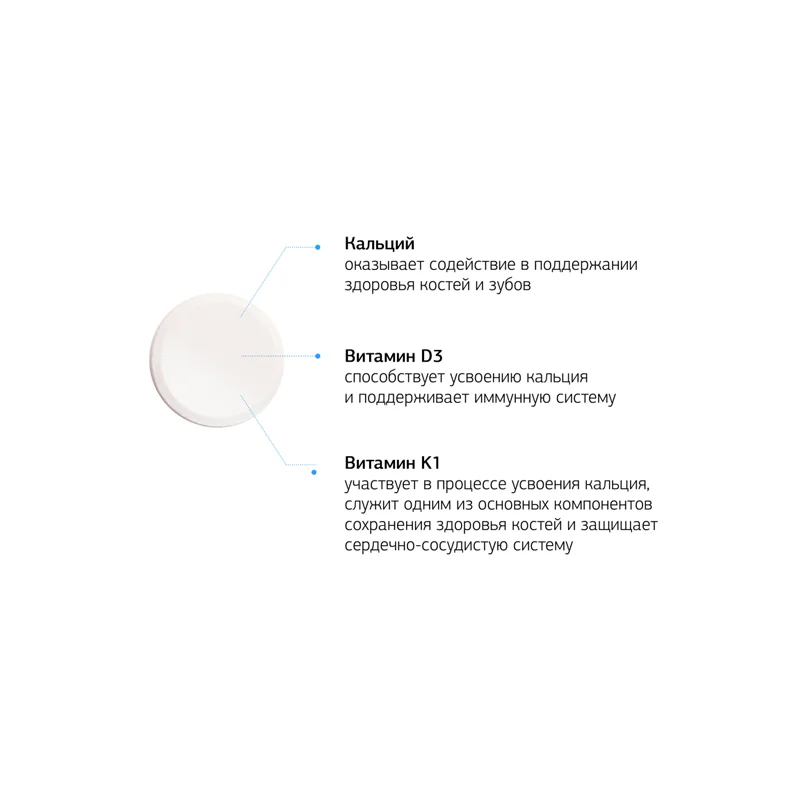 Кальций
оказывает содействие в поддержании здоровья костей и зубов

Витамин D3
способствует усвоению кальция и поддерживает иммунную систему

Витамин K1
участвует в процессе усвоения кальция, служит одним из основных компонентов сохранения здоровья костей и защищает сердечно-сосудистую систему